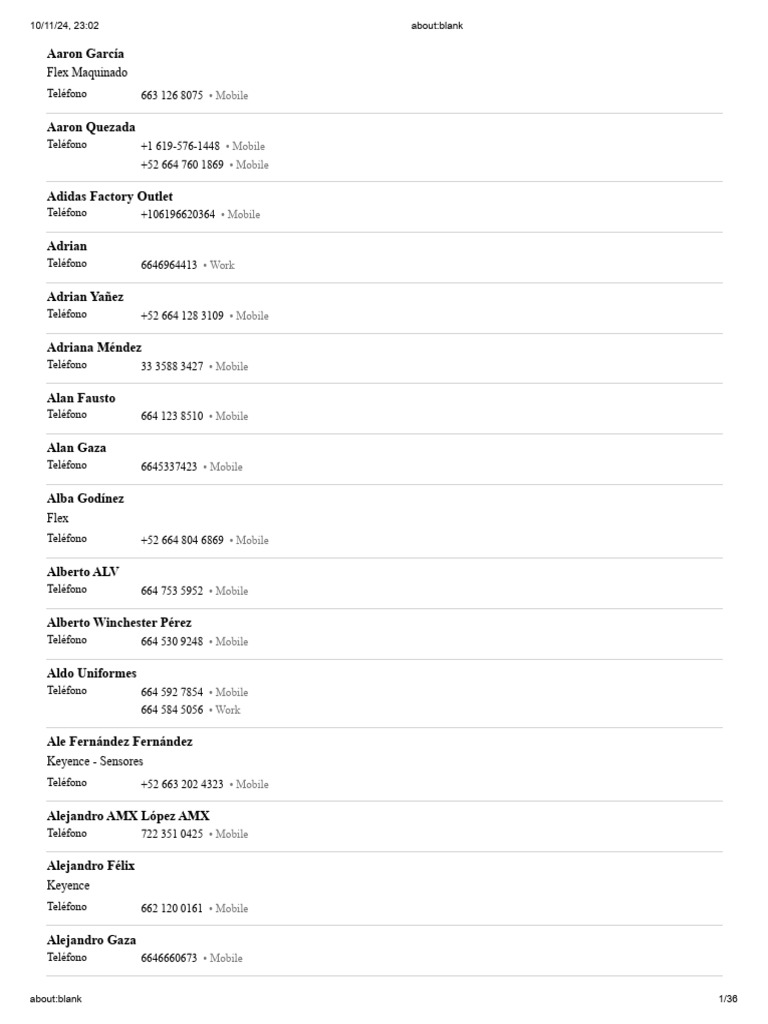 10/11/24, 23:02 about:blank

**Aaron García**
Flex Maquinado
Teléfono 663 126 8075 • Mobile

**Aaron Quezada**
Teléfono +1 619-576-1448 • Mobile
+52 664 760 1869 • Mobile

**Adidas Factory Outlet**
Teléfono +106196620364 • Mobile

**Adrian**
Teléfono 6646964413 • Work

**Adrian Yañez**
Teléfono +52 664 128 3109 • Mobile

**Adriana Méndez**
Teléfono 33 3588 3427 • Mobile

**Alan Fausto**
Teléfono 664 123 8510 • Mobile

**Alan Gaza**
Teléfono 6645337423 • Mobile

**Alba Godínez**
Flex
Teléfono +52 664 804 6869 • Mobile

**Alberto ALV**
Teléfono 664 753 5952 • Mobile

**Alberto Winchester Pérez**
Teléfono 664 530 9248 • Mobile

**Aldo Uniformes**
Teléfono 664 592 7854 • Mobile
664 584 5056 • Work

**Ale Fernández Fernández**
Keyence - Sensores
Teléfono +52 663 202 4323 • Mobile

**Alejandro AMX López AMX**
Teléfono 722 351 0425 • Mobile

**Alejandro Félix**
Keyence
Teléfono 662 120 0161 • Mobile

**Alejandro Gaza**
Teléfono 6646660673 • Mobile

about:blank 1/36